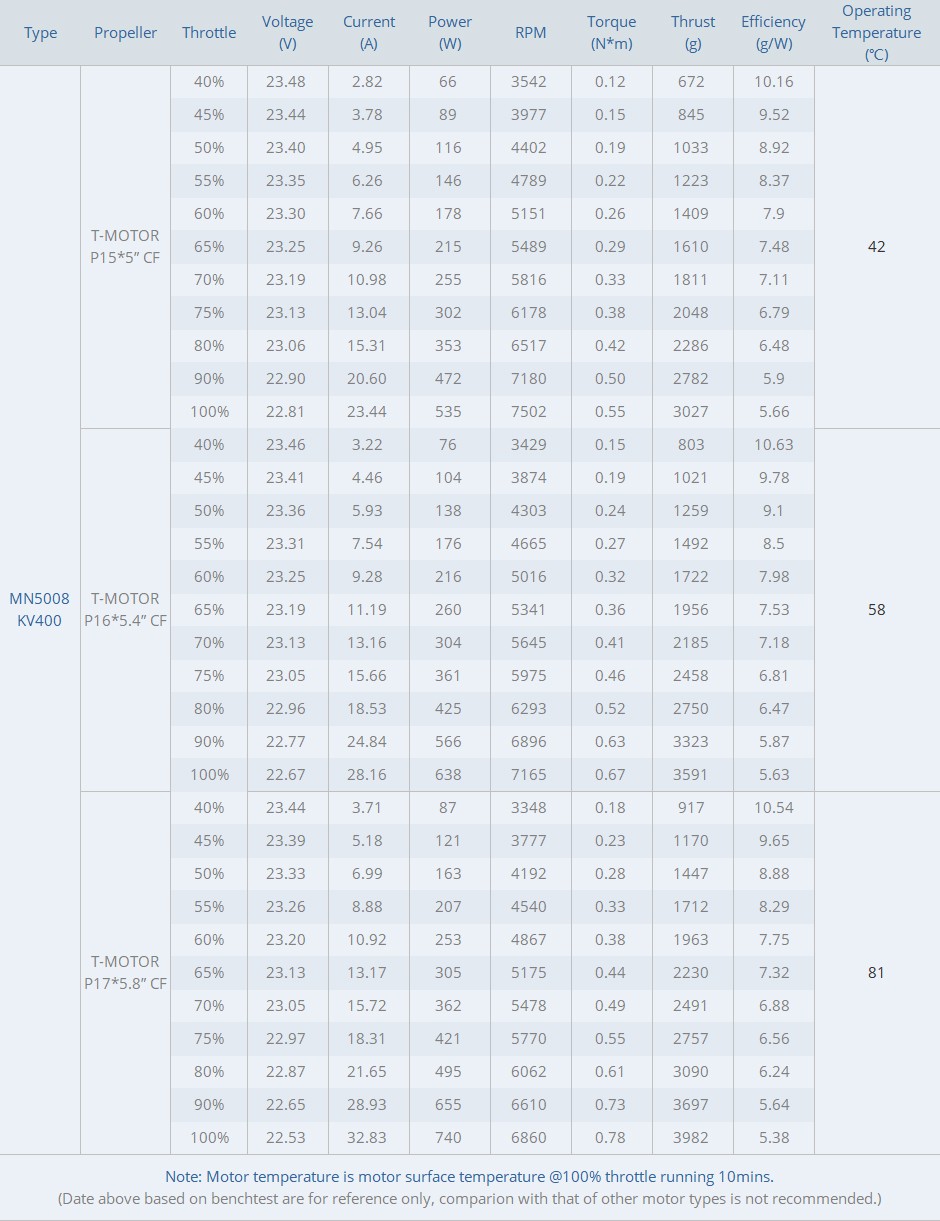 | Type | Propeller | Throttle | Voltage (V) | Current (A) | Power (W) | RPM | Torque (N*m) | Thrust (g) | Efficiency (g/W) | Operating Temperature (℃) |
|---|---|---|---|---|---|---|---|---|---|---|
| MN5008 KV400 | T-MOTOR P15*5" CF | 40% | 23.48 | 2.82 | 66 | 3542 | 0.12 | 672 | 10.16 | 42 |
| | | 45% | 23.44 | 3.78 | 89 | 3977 | 0.15 | 845 | 9.52 | |
| | | 50% | 23.40 | 4.95 | 116 | 4402 | 0.19 | 1033 | 8.92 | |
| | | 55% | 23.35 | 6.26 | 146 | 4789 | 0.22 | 1223 | 8.37 | |
| | | 60% | 23.30 | 7.66 | 178 | 5151 | 0.26 | 1409 | 7.9 | |
| | | 65% | 23.25 | 9.26 | 215 | 5489 | 0.29 | 1610 | 7.48 | |
| | | 70% | 23.19 | 10.98 | 255 | 5816 | 0.33 | 1811 | 7.11 | |
| | | 75% | 23.13 | 13.04 | 302 | 6178 | 0.38 | 2048 | 6.79 | |
| | | 80% | 23.06 | 15.31 | 353 | 6517 | 0.42 | 2286 | 6.48 | |
| | | 90% | 22.90 | 20.60 | 472 | 7180 | 0.50 | 2782 | 5.9 | |
| | | 100% | 22.81 | 23.44 | 535 | 7502 | 0.55 | 3027 | 5.66 | |
| | T-MOTOR P16*5.4" CF | 40% | 23.46 | 3.22 | 76 | 3429 | 0.15 | 803 | 10.63 | 58 |
| | | 45% | 23.41 | 4.46 | 104 | 3874 | 0.19 | 1021 | 9.78 | |
| | | 50% | 23.36 | 5.93 | 138 | 4303 | 0.24 | 1259 | 9.1 | |
| | | 55% | 23.31 | 7.54 | 176 | 4665 | 0.27 | 1492 | 8.5 | |
| | | 60% | 23.25 | 9.28 | 216 | 5016 | 0.32 | 1722 | 7.98 | |
| | | 65% | 23.19 | 11.19 | 260 | 5341 | 0.36 | 1956 | 7.53 | |
| | | 70% | 23.13 | 13.16 | 304 | 5645 | 0.41 | 2185 | 7.18 | |
| | | 75% | 23.05 | 15.66 | 361 | 5975 | 0.46 | 2458 | 6.81 | |
| | | 80% | 22.96 | 18.53 | 425 | 6293 | 0.52 | 2750 | 6.47 | |
| | | 90% | 22.77 | 24.84 | 566 | 6896 | 0.63 | 3323 | 5.87 | |
| | | 100% | 22.67 | 28.16 | 638 | 7165 | 0.67 | 3591 | 5.63 | |
| | T-MOTOR P17*5.8" CF | 40% | 23.44 | 3.71 | 87 | 3348 | 0.18 | 917 | 10.54 | 81 |
| | | 45% | 23.39 | 5.18 | 121 | 3777 | 0.23 | 1170 | 9.65 | |
| | | 50% | 23.33 | 6.99 | 163 | 4192 | 0.28 | 1447 | 8.88 | |
| | | 55% | 23.26 | 8.88 | 207 | 4540 | 0.33 | 1712 | 8.29 | |
| | | 60% | 23.20 | 10.92 | 253 | 4867 | 0.38 | 1963 | 7.75 | |
| | | 65% | 23.13 | 13.17 | 305 | 5175 | 0.44 | 2230 | 7.32 | |
| | | 70% | 23.05 | 15.72 | 362 | 5478 | 0.49 | 2491 | 6.88 | |
| | | 75% | 22.97 | 18.31 | 421 | 5770 | 0.55 | 2757 | 6.56 | |
| | | 80% | 22.87 | 21.65 | 495 | 6062 | 0.61 | 3090 | 6.24 | |
| | | 90% | 22.65 | 28.93 | 655 | 6610 | 0.73 | 3697 | 5.64 | |
| | | 100% | 22.53 | 32.83 | 740 | 6860 | 0.78 | 3982 | 5.38 | |

Note: Motor temperature is motor surface temperature @100% throttle running 10mins.
(Date above based on benchtest are for reference only, comparion with that of other motor types is not recommended.)